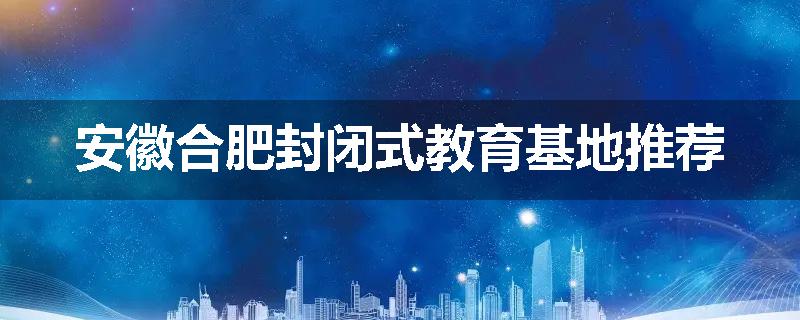 安徽合肥封闭式教育基地推荐